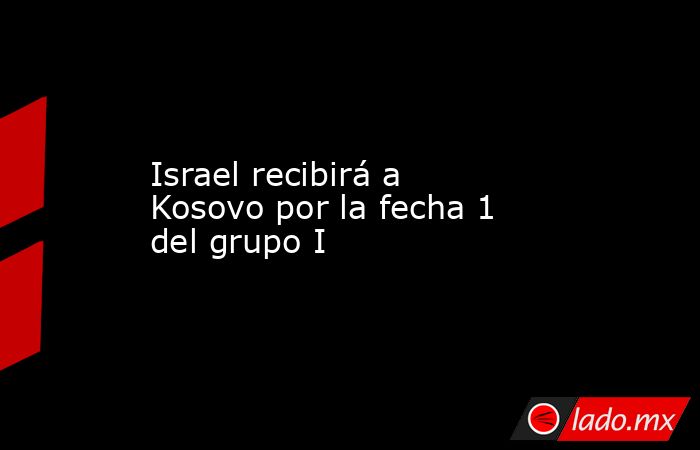 Israel recibirá a Kosovo por la fecha 1 del grupo I

lado.mx